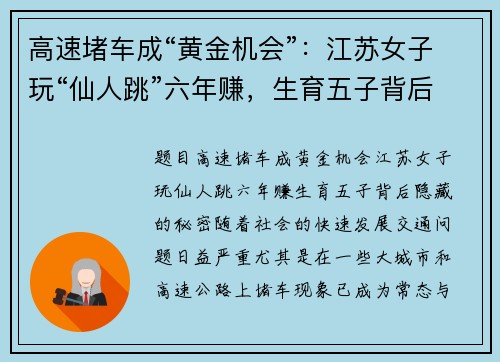 高速堵车成“黄金机会”：江苏女子玩“仙人跳”六年赚，生育五子背后

题目高速堵车成黄金机会江苏女子玩仙人跳六年赚生育五子背后隐藏的秘密随着社会的快速发展交通问题日益严重尤其是在一些大城市和高速公路上堵车现象已成为常态与